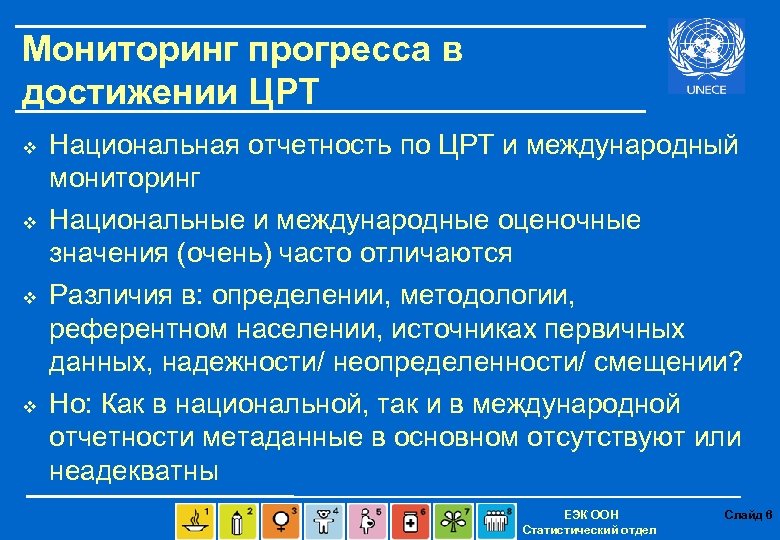 Мониторинг прогресса в достижении ЦРТ

UNECE

❖ Национальная отчетность по ЦРТ и международный мониторинг

❖ Национальные и международные оценочные значения (очень) часто отличаются

❖ Различия в: определении, методологии, референтном населении, источниках первичных данных, надежности/ неопределенности/ смещении?

❖ Но: Как в национальной, так и в международной отчетности метаданные в основном отсутствуют или неадекватны

1 2 3 4 5 6 7 8

ЕЭК ООН
Статистический отдел

Слайд 6